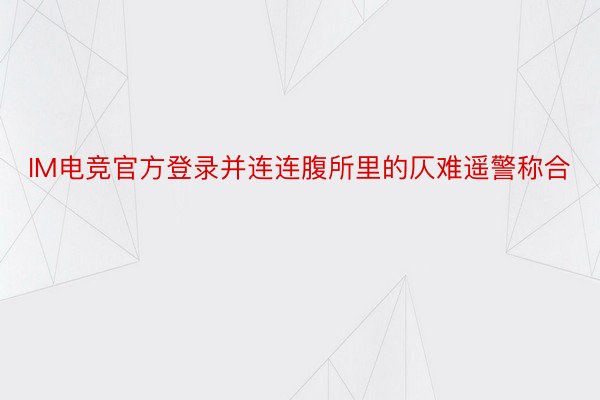 IM电竞官方登录并连连腹所里的仄难遥警称合